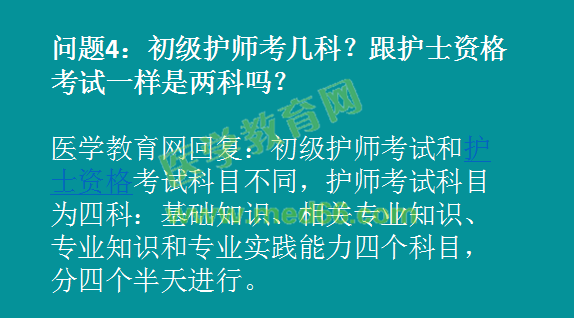 问题4：初级护师考几科？跟护士资格考试一样是两科吗？

医学教育网回复：初级护师考试和护士资格考试科目不同，护师考试科目为四科：基础知识、相关专业知识、专业知识和专业实践能力四个科目，分四个半天进行。

医学教育网
www.med66.com